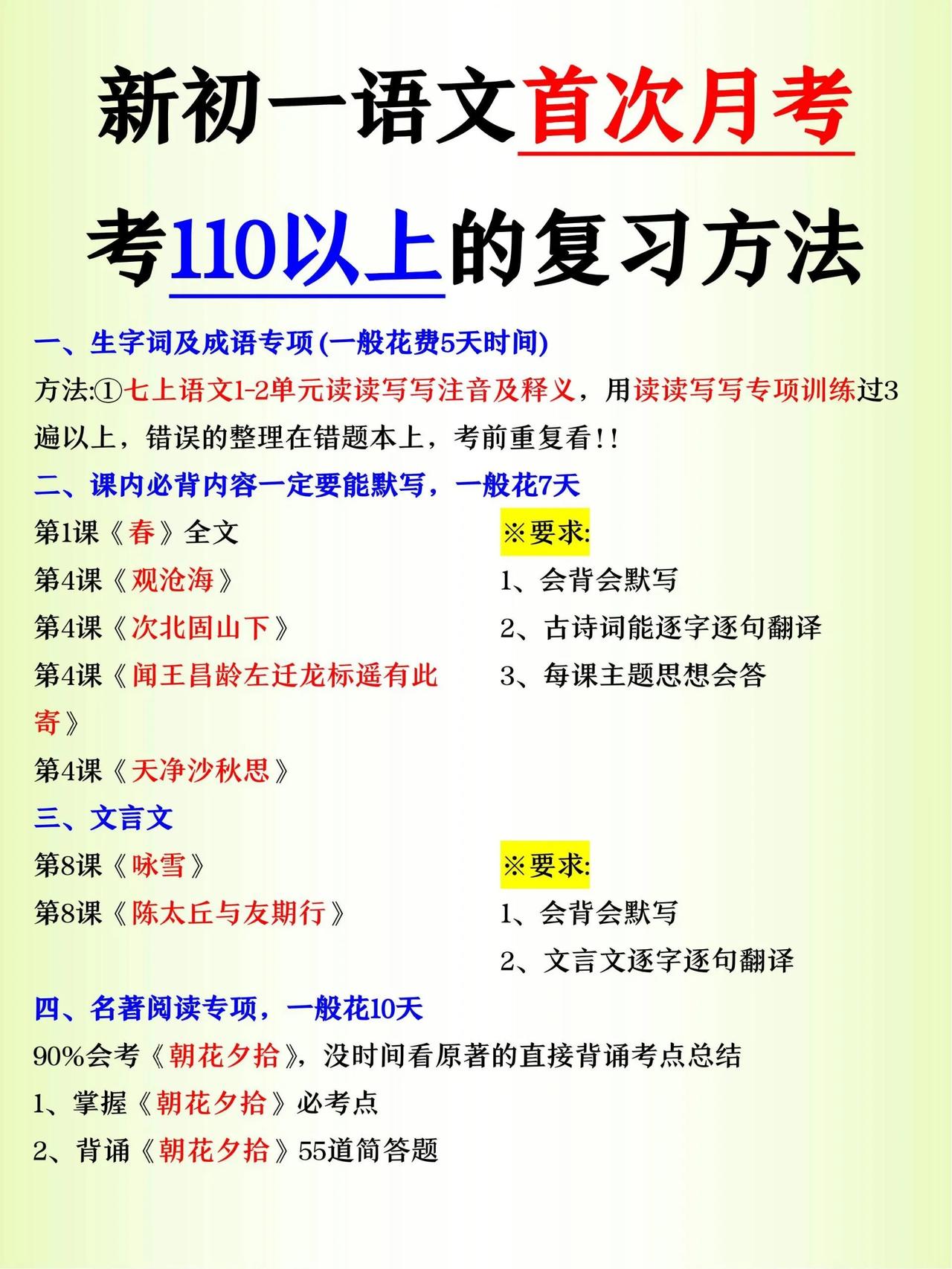 新初一语文首次月考

考110以上的复习方法

一、生字词及成语专项(一般花费5天时间)

方法:①七上语文1-2单元读读写写注音及释义，用读读写写专项训练过3遍以上，错误的整理在错题本上，考前重复看!!

二、课内必背内容一定要能默写，一般花7天

第1课《春》全文
第4课《观沧海》
第4课《次北固山下》
第4课《闻王昌龄左迁龙标遥有此寄》
第4课《天净沙秋思》

※要求:
1、会背会默写
2、古诗词能逐字逐句翻译
3、每课主题思想会答

三、文言文

第8课《咏雪》
第8课《陈太丘与友期行》

※要求:
1、会背会默写
2、文言文逐字逐句翻译

四、名著阅读专项，一般花10天

90%会考《朝花夕拾》，没时间看原著的直接背诵考点总结
1、掌握《朝花夕拾》必考点
2、背诵《朝花夕拾》55道简答题